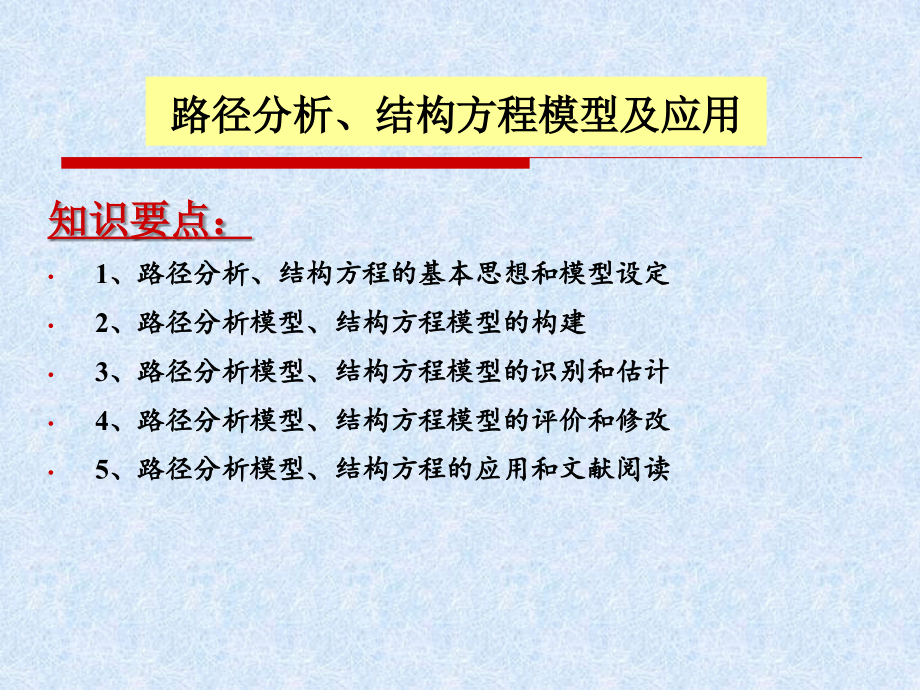 路径分析、结构方程模型及应用

知识要点：

• 1、路径分析、结构方程的基本思想和模型设定
• 2、路径分析模型、结构方程模型的构建
• 3、路径分析模型、结构方程模型的识别和估计
• 4、路径分析模型、结构方程模型的评价和修改
• 5、路径分析模型、结构方程的应用和文献阅读